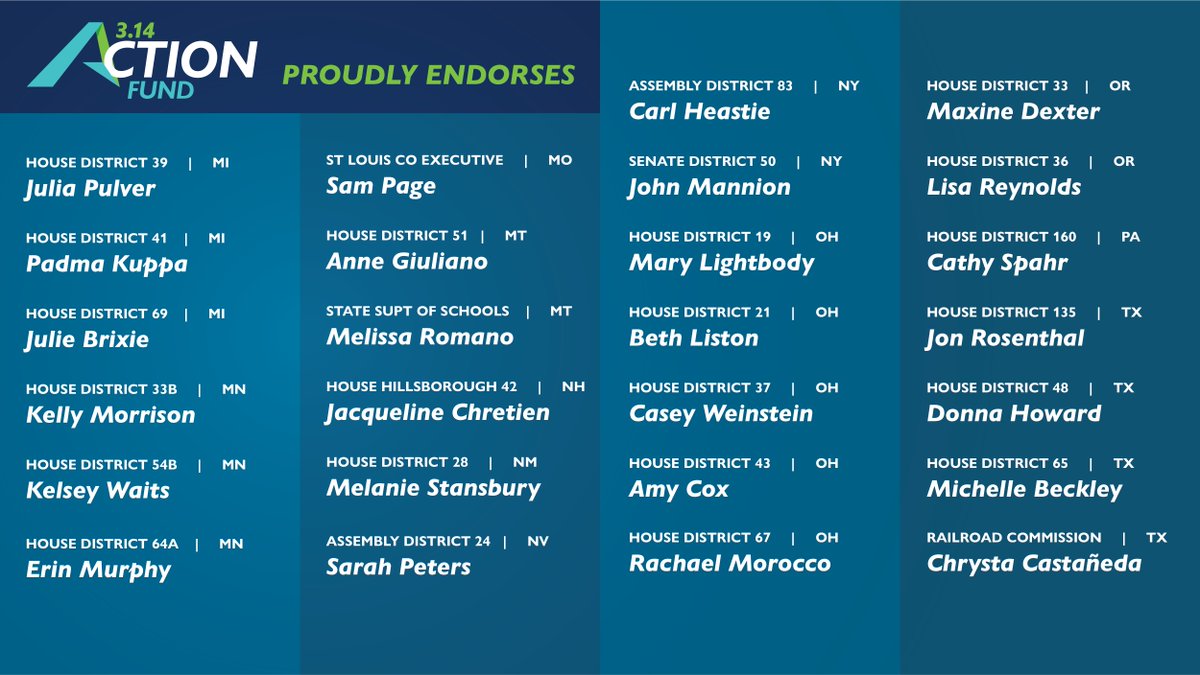 3.14 ACTION FUND

PROUDLY ENDORSES

HOUSE DISTRICT 39 | MI
Julia Pulver

HOUSE DISTRICT 41 | MI
Padma Kuppa

HOUSE DISTRICT 69 | MI
Julie Brixie

HOUSE DISTRICT 33B | MN
Kelly Morrison

HOUSE DISTRICT 54B | MN
Kelsey Waits

HOUSE DISTRICT 64A | MN
Erin Murphy

ST LOUIS CO EXECUTIVE | MO
Sam Page

HOUSE DISTRICT 51 | MT
Anne Giuliano

STATE SUPT OF SCHOOLS | MT
Melissa Romano

HOUSE HILLSBOROUGH 42 | NH
Jacqueline Chretien

HOUSE DISTRICT 28 | NM
Melanie Stansbury

ASSEMBLY DISTRICT 24 | NV
Sarah Peters

ASSEMBLY DISTRICT 83 | NY
Carl Heastie

SENATE DISTRICT 50 | NY
John Mannion

HOUSE DISTRICT 19 | OH
Mary Lightbody

HOUSE DISTRICT 21 | OH
Beth Liston

HOUSE DISTRICT 37 | OH
Casey Weinstein

HOUSE DISTRICT 43 | OH
Amy Cox

HOUSE DISTRICT 67 | OH
Rachael Morocco

HOUSE DISTRICT 33 | OR
Maxine Dexter

HOUSE DISTRICT 36 | OR
Lisa Reynolds

HOUSE DISTRICT 160 | PA
Cathy Spahr

HOUSE DISTRICT 135 | TX
Jon Rosenthal

HOUSE DISTRICT 48 | TX
Donna Howard

HOUSE DISTRICT 65 | TX
Michelle Beckley

RAILROAD COMMISSION | TX
Chrysta Castañeda